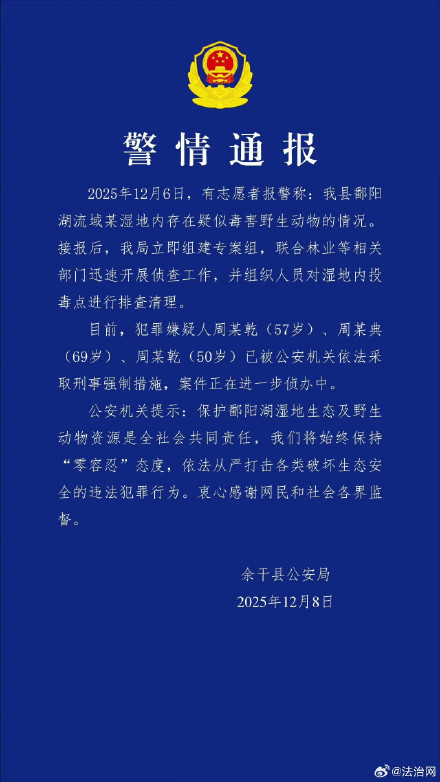 警情通报

2025年12月6日，有志愿者报警称：我县鄱阳湖流域某湿地内存在疑似毒害野生动物的情况。接报后，我局立即组建专案组，联合林业等相关部门迅速开展侦查工作，并组织人员对湿地内投毒点进行排查清理。

目前，犯罪嫌疑人周某乾（57岁）、周某典（69岁）、周某乾（50岁）已被公安机关依法采取刑事强制措施，案件正在进一步侦办中。

公安机关提示：保护鄱阳湖湿地生态及野生动物资源是全社会共同责任，我们将始终保持“零容忍”态度，依法从严打击各类破坏生态安全的违法犯罪行为。衷心感谢网民和社会各界监督。

余干县公安局
2025年12月8日

@法治网